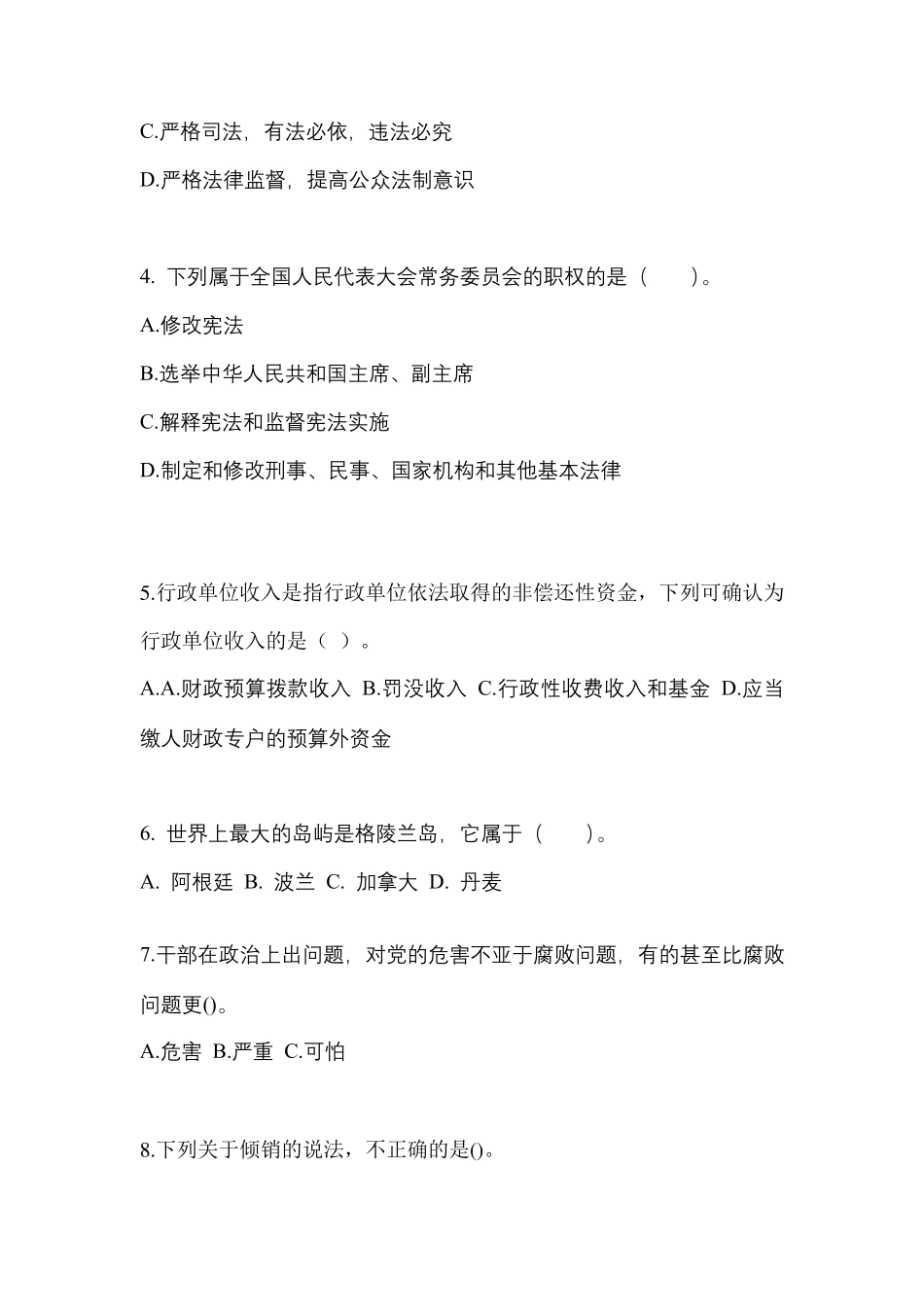 C.严格司法，有法必依，违法必究

D.严格法律监督，提高公众法制意识

4. 下列属于全国人民代表大会常务委员会的职权的是（　　）。

A.修改宪法

B.选举中华人民共和国主席、副主席

C.解释宪法和监督宪法实施

D.制定和修改刑事、民事、国家机构和其他基本法律

5.行政单位收入是指行政单位依法取得的非偿还性资金，下列可确认为行政单位收入的是（ ）。

A.A.财政预算拨款收入 B.罚没收入 C.行政性收费收入和基金 D.应当缴人财政专户的预算外资金

6. 世界上最大的岛屿是格陵兰岛，它属于（　　）。

A. 阿根廷 B. 波兰 C. 加拿大 D. 丹麦

7.干部在政治上出问题，对党的危害不亚于腐败问题，有的甚至比腐败问题更()。

A.危害 B.严重 C.可怕

8.下列关于倾销的说法，不正确的是()。